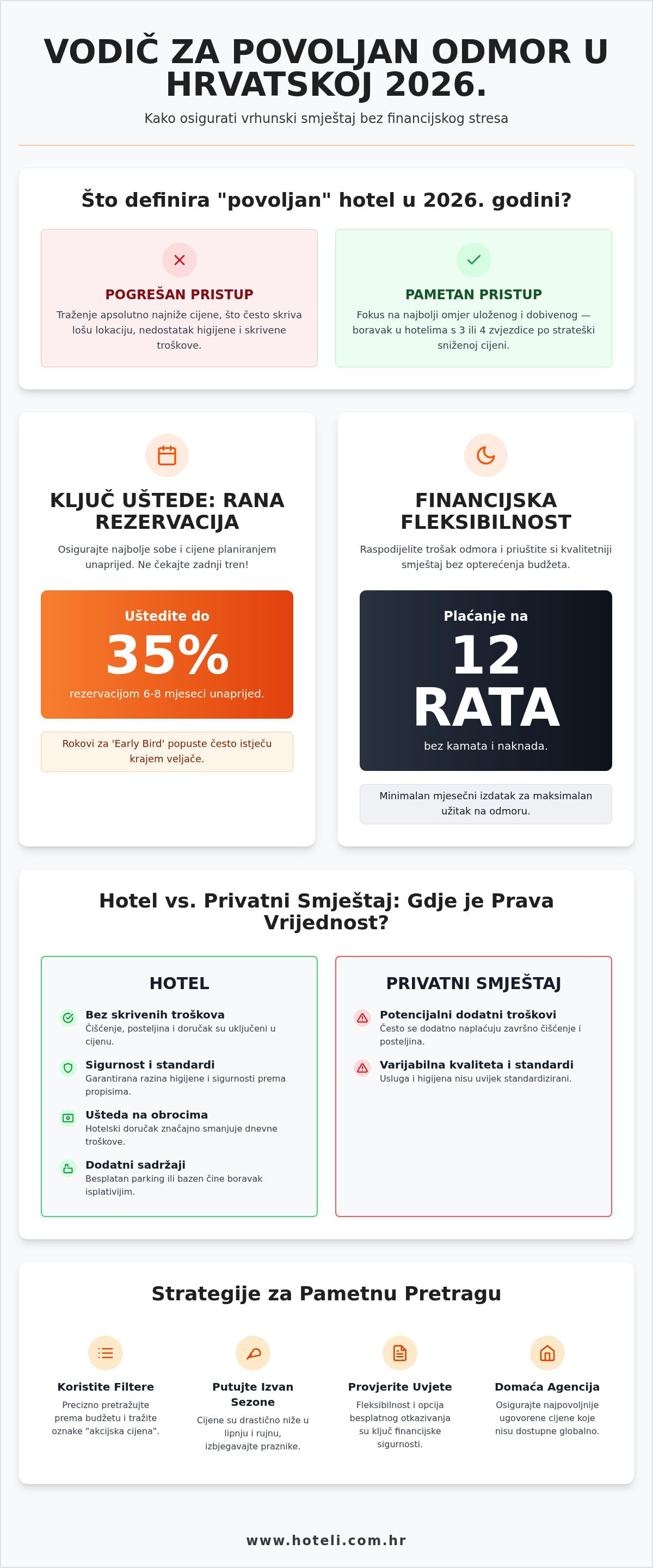 VODIČ ZA POVOLJAN ODMOR U HRVATSKOJ 2026.

Kako osigurati vrhunski smještaj bez financijskog stresa

Što definira "povoljan" hotel u 2026. godini?

POGREŠAN PRISTUP

Traženje apsolutno najniže cijene, što često skriva lošu lokaciju, nedostatak higijene i skrivene troškove.

PAMETAN PRISTUP

Fokus na najbolji omjer uloženog i dobivenog — boravak u hotelima s 3 ili 4 zvjezdice po strateški sniženoj cijeni.

KLJUČ UŠTEDE: RANA REZERVACIJA

Osigurajte najbolje sobe i cijene planiranjem unaprijed. Ne čekajte zadnji tren!

Uštedite do

35%

rezervacijom 6-8 mjeseci unaprijed.

Rokovi za 'Early Bird' popuste često istječu krajem veljače.

FINANCIJSKA FLEKSIBILNOST

Raspodijelite trošak odmora i priuštite si kvalitetniji smještaj bez opterećenja budžeta.

Plaćanje na

12 RATA

bez kamata i naknada.

Minimalan mjesečni izdatak za maksimalan užitak na odmoru.

Hotel vs. Privatni Smještaj: Gdje je Prava Vrijednost?

HOTEL

Bez skrivenih troškova
Čišćenje, posteljina i doručak su uključeni u cijenu.

Sigurnost i standardi
Garantirana razina higijene i sigurnosti prema propisima.

Ušteda na obrocima
Hotelski doručak značajno smanjuje dnevne troškove.

Dodatni sadržaji
Besplatan parking ili bazen čine boravak isplativijim.

PRIVATNI SMJEŠTAJ

Potencijalni dodatni troškovi
Često se dodatno naplaćuju završno čišćenje i posteljina.

Varijabilna kvaliteta i standardi
Usluga i higijena nisu uvijek standardizirani.

Strategije za Pametnu Pretragu

Koristite Filtere
Precizno pretražujte prema budžetu i tražite oznake "akcijska cijena".

Putujte Izvan Sezone
Cijene su drastično niže u lipnju i rujnu, izbjegavajte praznike.

Provjerite Uvjete
Fleksibilnost i opcija besplatnog otkazivanja su ključ financijske sigurnosti.

Domaća Agencija
Osigurajte najpovoljnije ugovorene cijene koje nisu dostupne globalno.

www.hoteli.com.hr